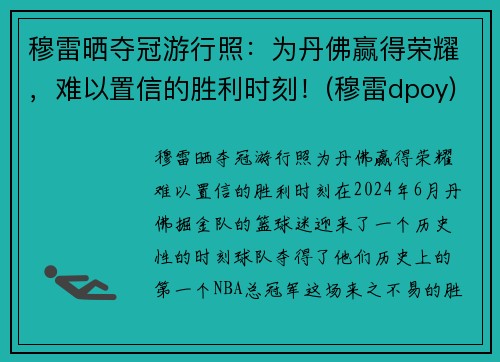 穆雷晒夺冠游行照：为丹佛赢得荣耀，难以置信的胜利时刻！(穆雷dpoy)

穆雷晒夺冠游行照为丹佛赢得荣耀难以置信的胜利时刻在2024年6月丹佛掘金队的篮球迷迎来了一个历史性的时刻球队夺得了他们历史上的第一个NBA总冠军这场来之不易的胜